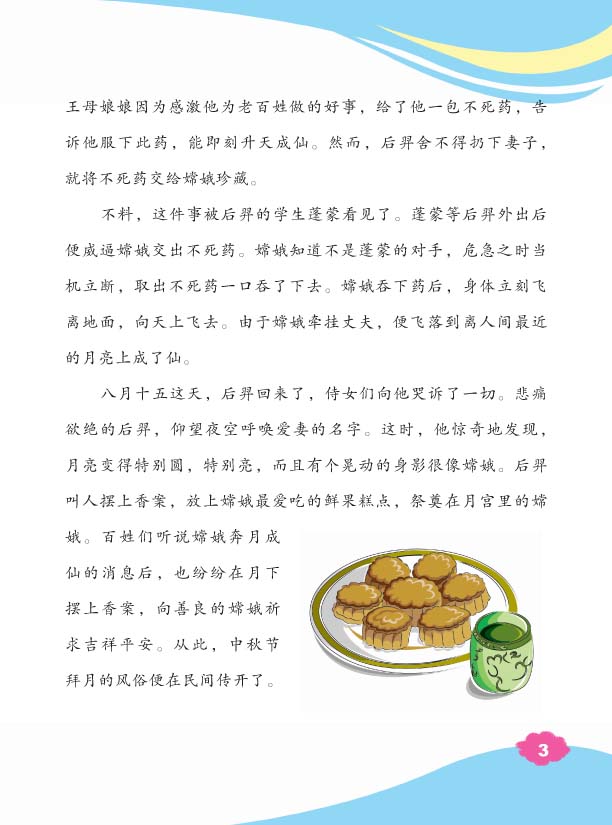 王母娘娘因为感激他为老百姓做的好事，给了他一包不死药，告诉他服下此药，能即刻升天成仙。然而，后羿舍不得扔下妻子，就将不死药交给嫦娥珍藏。

不料，这件事被后羿的学生蓬蒙看见了。蓬蒙等后羿外出后便威逼嫦娥交出不死药。嫦娥知道不是蓬蒙的对手，危急之时当机立断，取出不死药一口吞了下去。嫦娥吞下药后，身体立刻飞离地面，向天上飞去。由于嫦娥牵挂丈夫，便飞落到离人间最近的月亮上成了仙。

八月十五这天，后羿回来了，侍女们向他哭诉了一切。悲痛欲绝的后羿，仰望夜空呼唤爱妻的名字。这时，他惊奇地发现，月亮变得特别圆，特别亮，而且有个晃动的身影很像嫦娥。后羿叫人摆上香案，放上嫦娥最爱吃的鲜果糕点，祭奠在月宫里的嫦娥。百姓们听说嫦娥奔月成仙的消息后，也纷纷在月下摆上香案，向善良的嫦娥祈求吉祥平安。从此，中秋节拜月的风俗便在民间传开了。

3